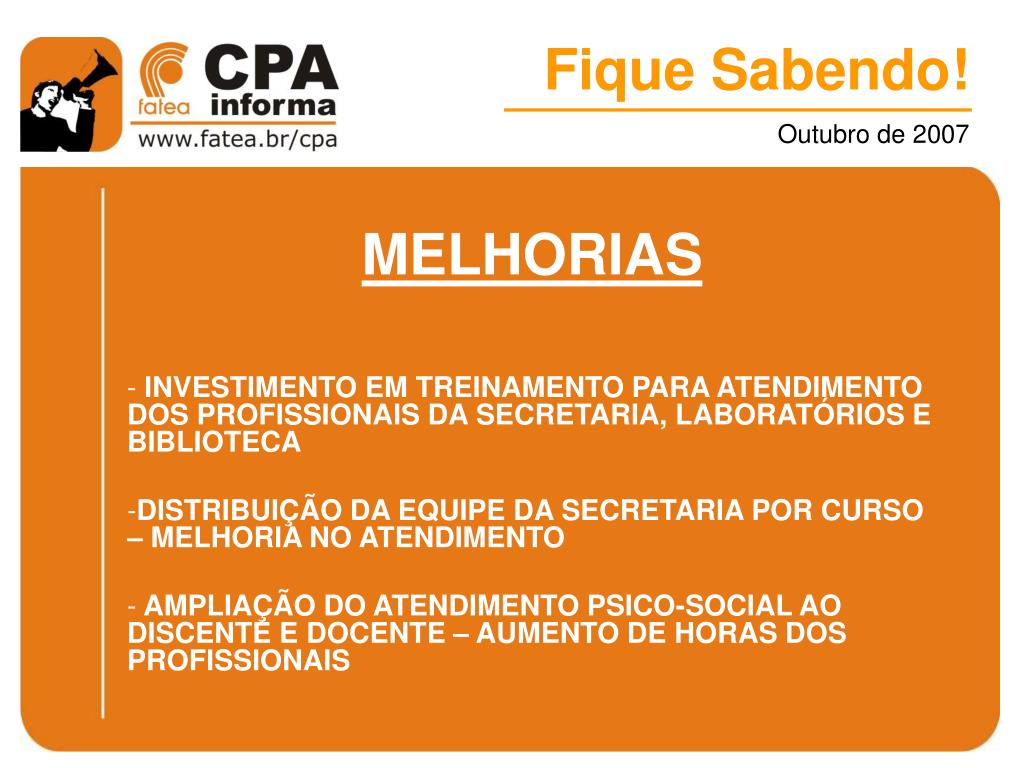 fatea CPA informa
www.fatea.br/cpa

Fique Sabendo!

Outubro de 2007

MELHORIAS

- INVESTIMENTO EM TREINAMENTO PARA ATENDIMENTO DOS PROFISSIONAIS DA SECRETARIA, LABORATÓRIOS E BIBLIOTECA

-DISTRIBUIÇÃO DA EQUIPE DA SECRETARIA POR CURSO – MELHORIA NO ATENDIMENTO

- AMPLIAÇÃO DO ATENDIMENTO PSICO-SOCIAL AO DISCENTE E DOCENTE – AUMENTO DE HORAS DOS PROFISSIONAIS